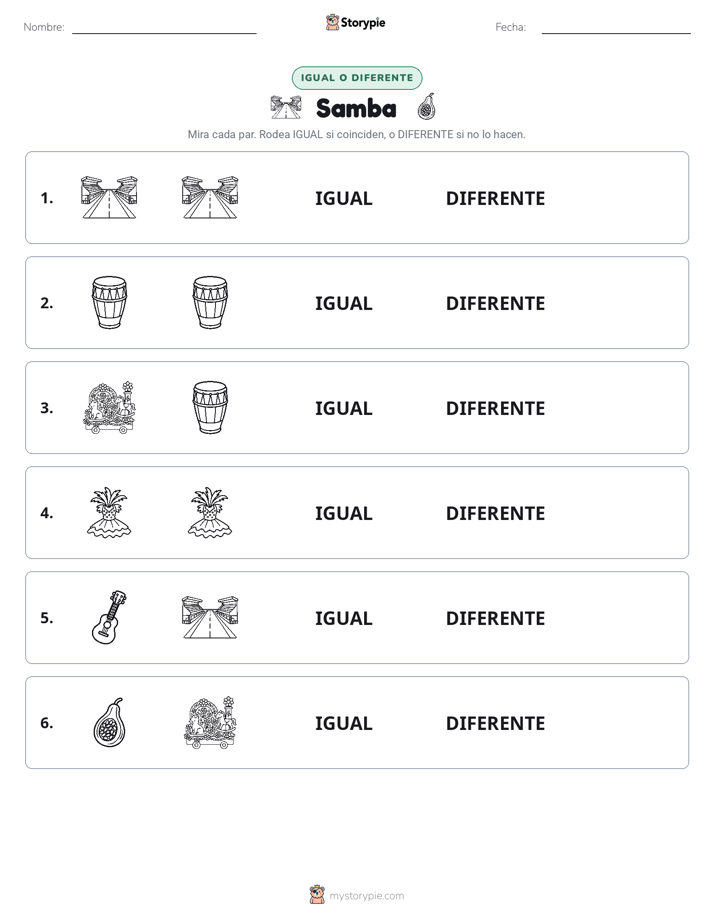 Nombre: ____ Storypie Fecha: ____

IGUAL O DIFERENTE

Samba

Mira cada par. Rodea IGUAL si coinciden, o DIFERENTE si no lo hacen.

1. IGUAL DIFERENTE

2. IGUAL DIFERENTE

3. IGUAL DIFERENTE

4. IGUAL DIFERENTE

5. IGUAL DIFERENTE

6. IGUAL DIFERENTE

mystorypie.com